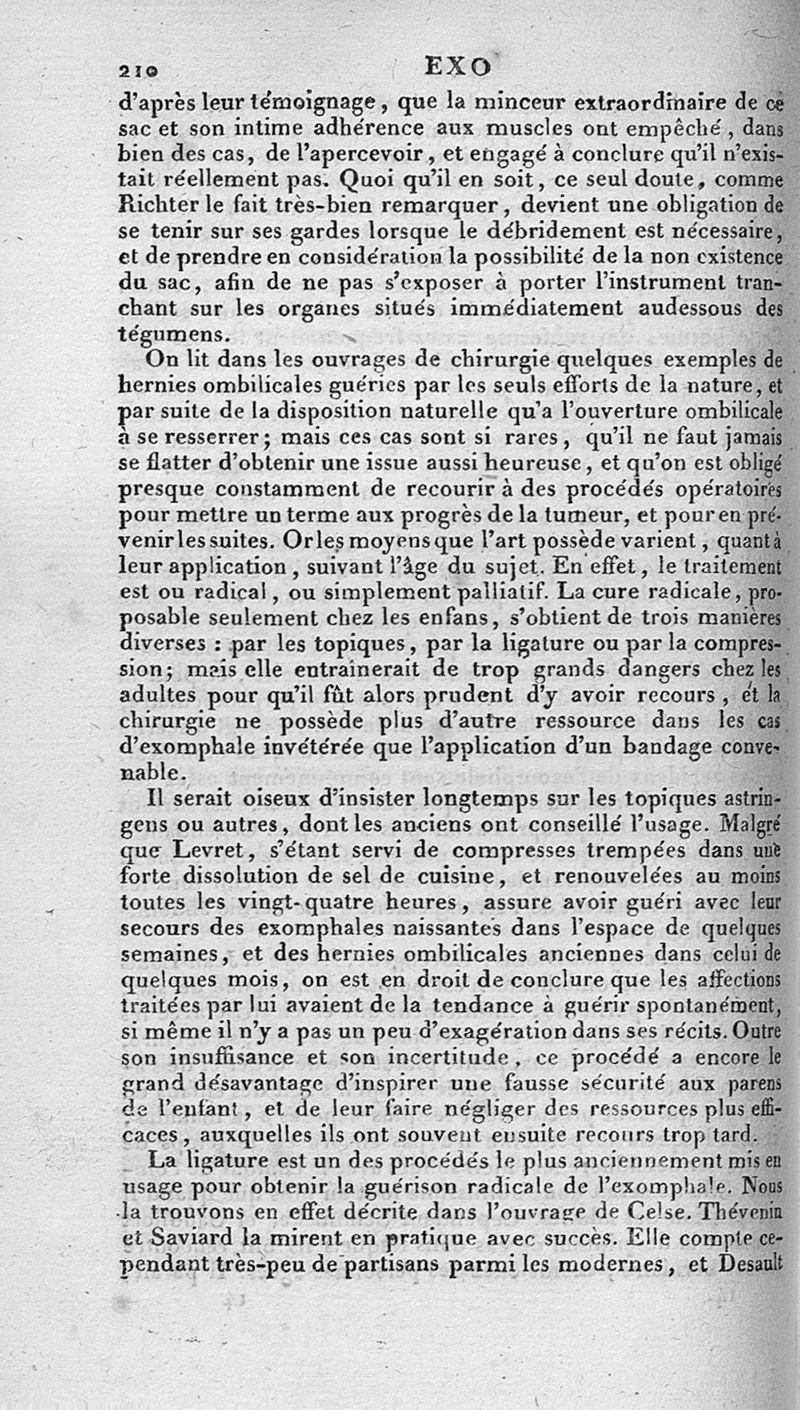 210 EXO

d'après leur témoignage, que la minceur extraordinaire de ce sac et son intime adhérence aux muscles ont empêché, dans bien des cas, de l'apercevoir, et engagé à conclure qu'il n'existait réellement pas. Quoi qu'il en soit, ce seul doute, comme Richter le fait très-bien remarquer, devient une obligation de se tenir sur ses gardes lorsque le débridement est nécessaire, et de prendre en considération la possibilité de la non existence du sac, afin de ne pas s'exposer à porter l'instrument tranchant sur les organes situés immédiatement audessous des tégumens.

On lit dans les ouvrages de chirurgie quelques exemples de hernies ombilicales guéries par les seuls efforts de la nature, et par suite de la disposition naturelle qu'a l'ouverture ombilicale à se resserrer; mais ces cas sont si rares, qu'il ne faut jamais se flatter d'obtenir une issue aussi heureuse, et qu'on est obligé presque constamment de recourir à des procédés opératoires pour mettre un terme aux progrès de la tumeur, et pour en prévenir les suites. Or les moyens que l'art possède varient, quant à leur application, suivant l'âge du sujet. En effet, le traitement est ou radical, ou simplement palliatif. La cure radicale, proposable seulement chez les enfans, s'obtient de trois manières diverses : par les topiques, par la ligature ou par la compression; mais elle entraînerait de trop grands dangers chez les adultes pour qu'il fût alors prudent d'y avoir recours, et la chirurgie ne possède plus d'autre ressource dans les cas d'exomphale invétérée que l'application d'un bandage convenable.

Il serait oiseux d'insister longtemps sur les topiques astringens ou autres, dont les anciens ont conseillé l'usage. Malgré que Levret, s'étant servi de compresses trempées dans une forte dissolution de sel de cuisine, et renouvelées au moins toutes les vingt-quatre heures, assure avoir guéri avec leur secours des exomphales naissantes dans l'espace de quelques semaines, et des hernies ombilicales anciennes dans celui de quelques mois, on est en droit de conclure que les affections traitées par lui avaient de la tendance à guérir spontanément, si même il n'y a pas un peu d'exagération dans ses récits. Outre son insuffisance et son incertitude, ce procédé a encore le grand désavantage d'inspirer une fausse sécurité aux parens de l'enfant, et de leur faire négliger des ressources plus efficaces, auxquelles ils ont souvent ensuite recours trop tard.

La ligature est un des procédés le plus anciennement mis en usage pour obtenir la guérison radicale de l'exomphale. Nous la trouvons en effet décrite dans l'ouvrage de Celse. Thévenin et Saviard la mirent en pratique avec succès. Elle compte cependant très-peu de partisans parmi les modernes, et Desault